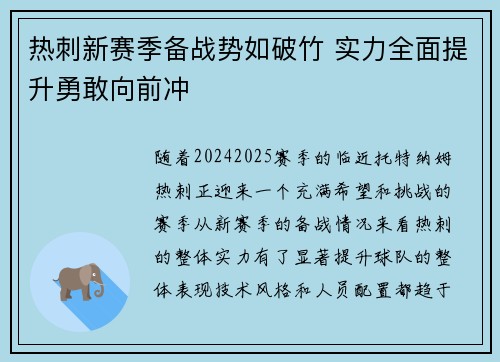 热刺新赛季备战势如破竹 实力全面提升勇敢向前冲

随着20242025赛季的临近托特纳姆热刺正迎来一个充满希望和挑战的赛季从新赛季的备战情况来看热刺的整体实力有了显著提升球队的整体表现技术风格和人员配置都趋于